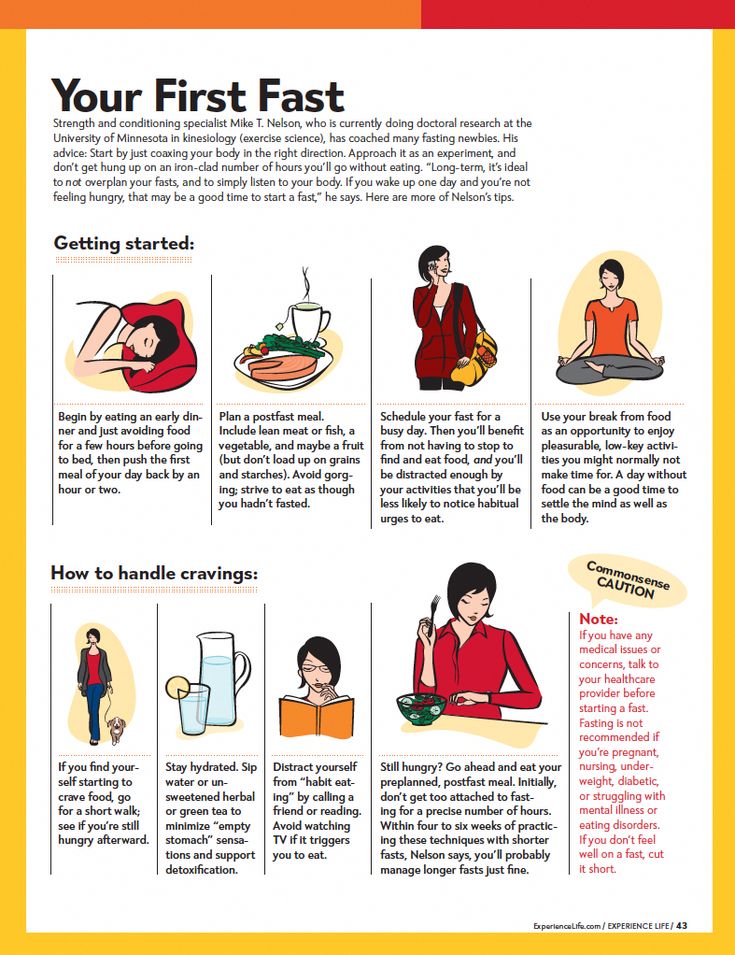 Your First Fast

Strength and conditioning specialist Mike T. Nelson, who is currently doing doctoral research at the University of Minnesota in kinesiology (exercise science), has coached many fasting newbies. His advice: Start by just coaxing your body in the right direction. Approach it as an experiment, and don't get hung up on an iron-clad number of hours you'll go without eating. "Long-term, it's ideal to not overplan your fasts, and to simply listen to your body. If you wake up one day and you're not feeling hungry, that may be a good time to start a fast," he says. Here are more of Nelson's tips.

Getting started:

Begin by eating an early dinner and just avoiding food for a few hours before going to bed, then push the first meal of your day back by an hour or two.

Plan a postfast meal. Include lean meat or fish, a vegetable, and maybe a fruit (but don't load up on grains and starches). Avoid gorging; strive to eat as though you hadn't fasted.

Schedule your fast for a busy day. Then you'll benefit from not having to stop to find and eat food, and you'll be distracted enough by your activities that you'll be less likely to notice habitual urges to eat.

Use your break from food as an opportunity to enjoy pleasurable, low-key activities you might normally not make time for. A day without food can be a good time to settle the mind as well as the body.

How to handle cravings:

If you find yourself starting to crave food, go for a short walk; see if you're still hungry afterward.

Stay hydrated. Sip water or unsweetened herbal or green tea to minimize "empty stomach" sensations and support detoxification.

Distract yourself from "habit eating" by calling a friend or reading. Avoid watching TV if it triggers you to eat.

Still hungry? Go ahead and eat your preplanned, postfast meal. Initially, don't get too attached to fasting for a precise number of hours. Within four to six weeks of practicing these techniques with shorter fasts, Nelson says, you'll probably manage longer fasts just fine.

Commonsense CAUTION

Note:
If you have any medical issues or concerns, talk to your healthcare provider before starting a fast. Fasting is not recommended if you're pregnant, nursing, underweight, diabetic, or struggling with mental illness or eating disorders. If you don't feel well on a fast, cut it short.

ExperienceLife.com / EXPERIENCE LIFE / 43